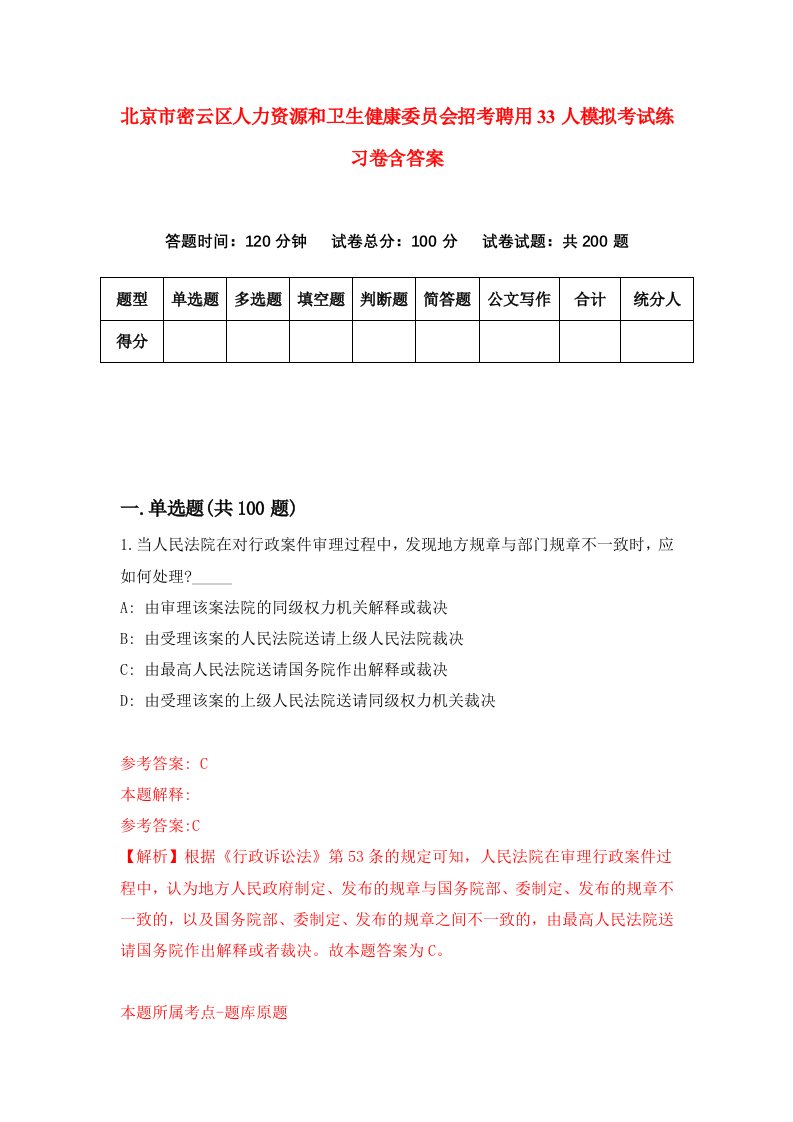 北京市密云区人力资源和卫生健康委员会招考聘用33人模拟考试练习卷含答案

答题时间：120分钟　试卷总分：100分　试卷试题：共200题

| 题型 | 单选题 | 多选题 | 填空题 | 判断题 | 简答题 | 公文写作 | 合计 | 统分人 |
|---|---|---|---|---|---|---|---|---|
| 得分 | | | | | | | | |

一.单选题(共100题)

1.当人民法院在对行政案件审理过程中，发现地方规章与部门规章不一致时，应如何处理?_____

A: 由审理该案法院的同级权力机关解释或裁决

B: 由受理该案的人民法院送请上级人民法院裁决

C: 由最高人民法院送请国务院作出解释或裁决

D: 由受理该案的上级人民法院送请同级权力机关裁决

参考答案: C

本题解释:

参考答案:C

【解析】根据《行政诉讼法》第53条的规定可知，人民法院在审理行政案件过程中，认为地方人民政府制定、发布的规章与国务院部、委制定、发布的规章不一致的，以及国务院部、委制定、发布的规章之间不一致的，由最高人民法院送请国务院作出解释或者裁决。故本题答案为C。

本题所属考点-题库原题